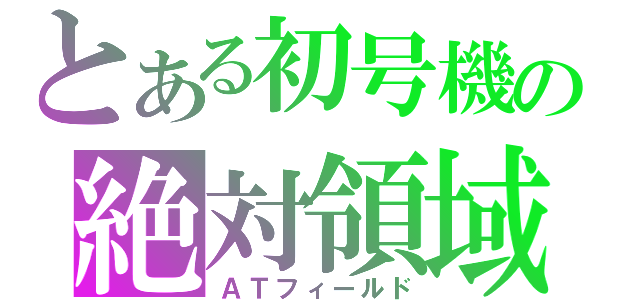 とある初号機の
絶対領域
ＡＴフィールド